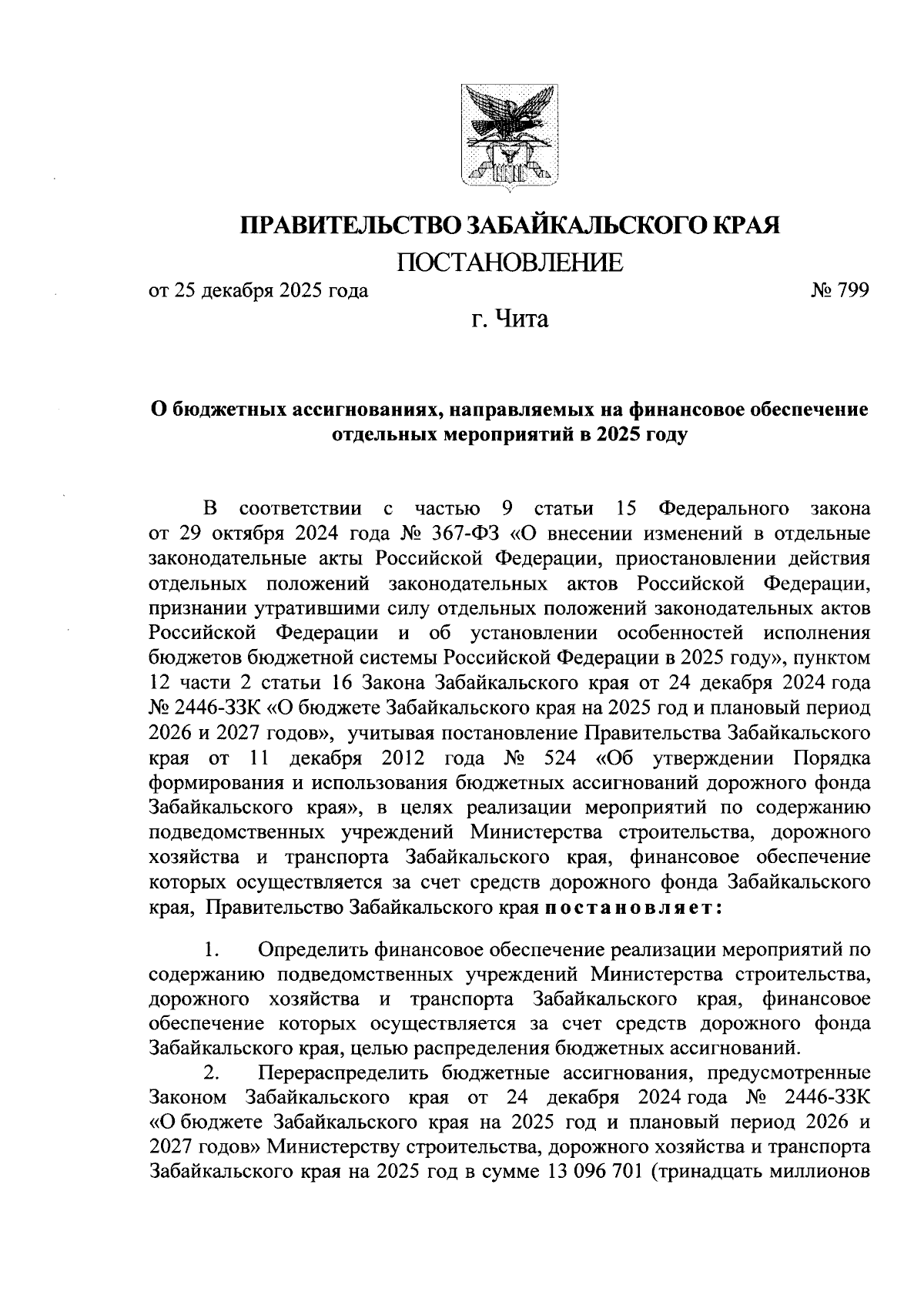 ПРАВИТЕЛЬСТВО ЗАБАЙКАЛЬСКОГО КРАЯ

ПОСТАНОВЛЕНИЕ

от 25 декабря 2025 года № 799

г. Чита

О бюджетных ассигнованиях, направляемых на финансовое обеспечение отдельных мероприятий в 2025 году

В соответствии с частью 9 статьи 15 Федерального закона от 29 октября 2024 года № 367-ФЗ «О внесении изменений в отдельные законодательные акты Российской Федерации, приостановлении действия отдельных положений законодательных актов Российской Федерации, признании утратившими силу отдельных положений законодательных актов Российской Федерации и об установлении особенностей исполнения бюджетов бюджетной системы Российской Федерации в 2025 году», пунктом 12 части 2 статьи 16 Закона Забайкальского края от 24 декабря 2024 года № 2446-ЗЗК «О бюджете Забайкальского края на 2025 год и плановый период 2026 и 2027 годов», учитывая постановление Правительства Забайкальского края от 11 декабря 2012 года № 524 «Об утверждении Порядка формирования и использования бюджетных ассигнований дорожного фонда Забайкальского края», в целях реализации мероприятий по содержанию подведомственных учреждений Министерства строительства, дорожного хозяйства и транспорта Забайкальского края, финансовое обеспечение которых осуществляется за счет средств дорожного фонда Забайкальского края, Правительство Забайкальского края постановляет:

1. Определить финансовое обеспечение реализации мероприятий по содержанию подведомственных учреждений Министерства строительства, дорожного хозяйства и транспорта Забайкальского края, финансовое обеспечение которых осуществляется за счет средств дорожного фонда Забайкальского края, целью распределения бюджетных ассигнований.

2. Перераспределить бюджетные ассигнования, предусмотренные Законом Забайкальского края от 24 декабря 2024 года № 2446-ЗЗК «О бюджете Забайкальского края на 2025 год и плановый период 2026 и 2027 годов» Министерству строительства, дорожного хозяйства и транспорта Забайкальского края на 2025 год в сумме 13 096 701 (тринадцать миллионов